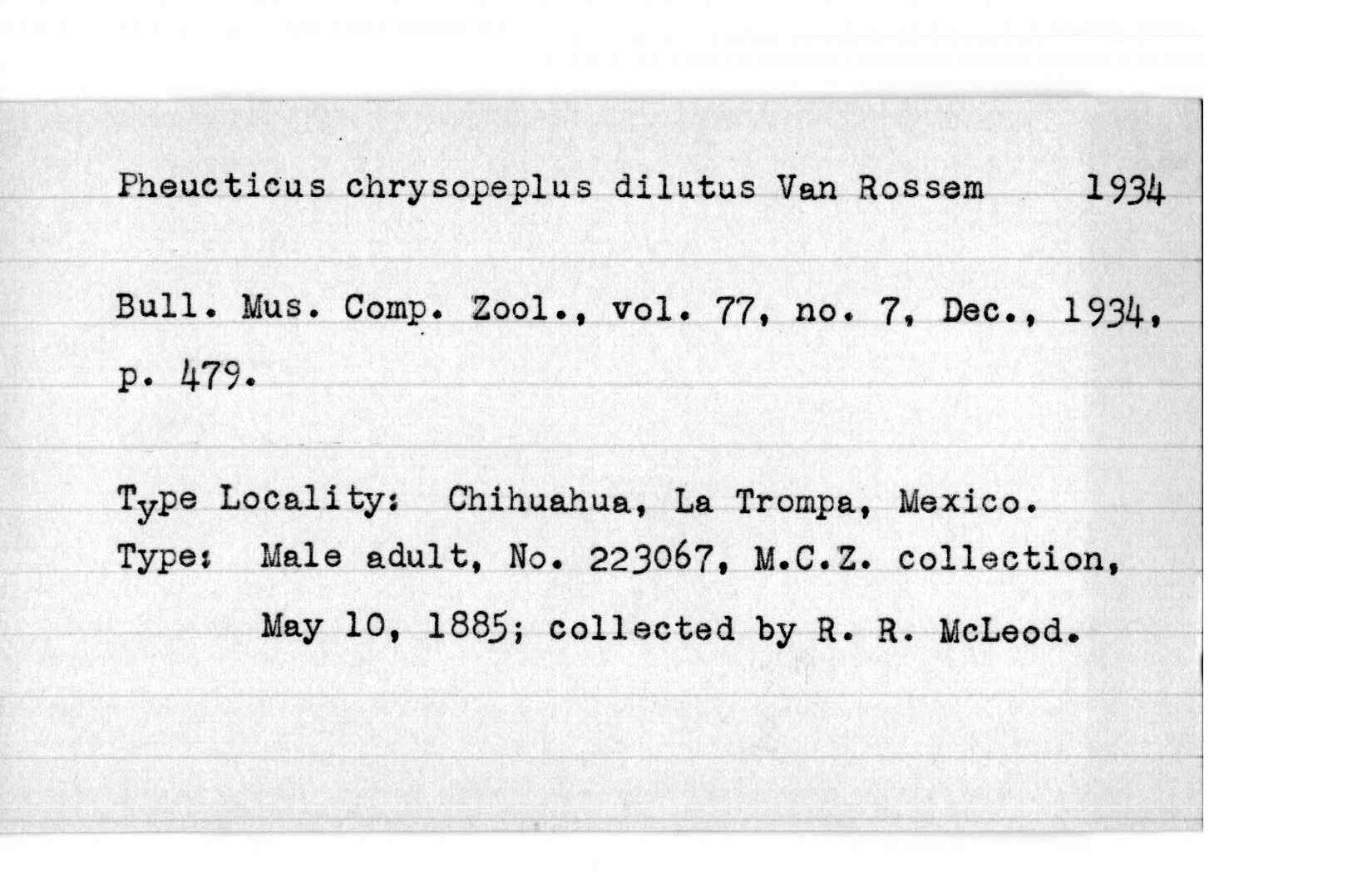 Pheucticus chrysopeplus dilutus Van Rossem 1934

Bull. Mus. Comp. Zool., vol. 77, no. 7, Dec., 1934, p. 479.

Type Locality: Chihuahua, La Trompa, Mexico.
Type: Male adult, No. 223067, M.C.Z. collection, May 10, 1885; collected by R. R. McLeod.